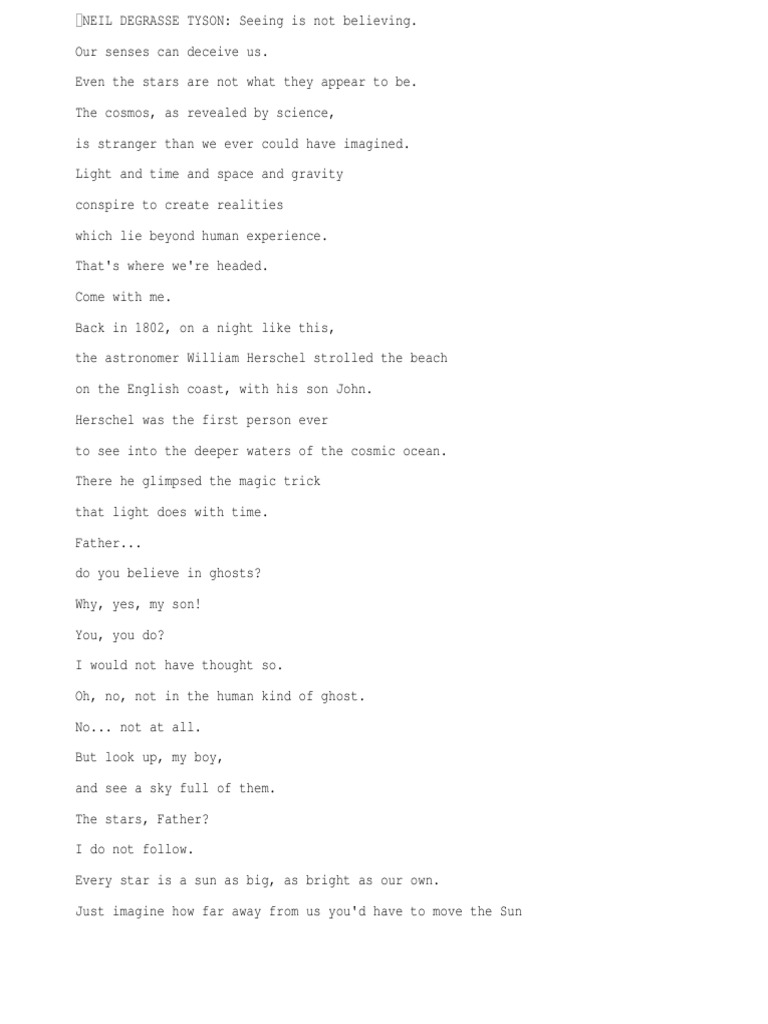 NEIL DEGRASSE TYSON: Seeing is not believing.

Our senses can deceive us.

Even the stars are not what they appear to be.

The cosmos, as revealed by science,

is stranger than we ever could have imagined.

Light and time and space and gravity

conspire to create realities

which lie beyond human experience.

That's where we're headed.

Come with me.

Back in 1802, on a night like this,

the astronomer William Herschel strolled the beach

on the English coast, with his son John.

Herschel was the first person ever

to see into the deeper waters of the cosmic ocean.

There he glimpsed the magic trick

that light does with time.

Father...

do you believe in ghosts?

Why, yes, my son!

You, you do?

I would not have thought so.

Oh, no, not in the human kind of ghost.

No... not at all.

But look up, my boy,

and see a sky full of them.

The stars, Father?

I do not follow.

Every star is a sun as big, as bright as our own.

Just imagine how far away from us you'd have to move the Sun